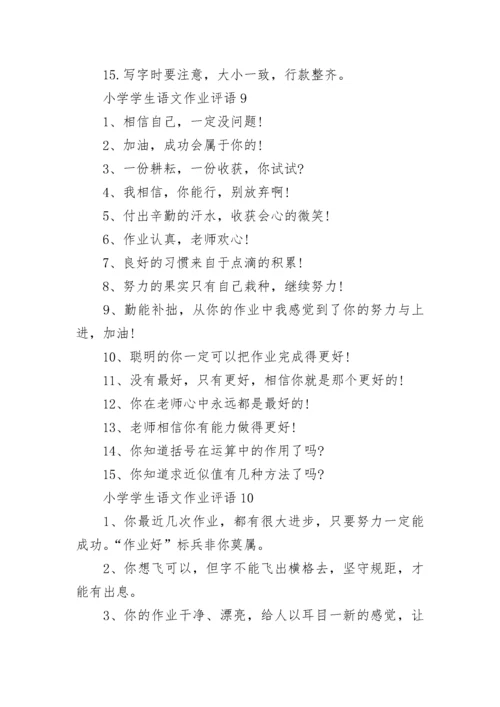 15. 写字时要注意，大小一致，行款整齐。

小学学生语文作业评语 9

1、相信自己，一定没问题！

2、加油，成功会属于你的！

3、一份耕耘，一份收获，你试试？

4、我相信，你能行，别放弃啊！

5、付出辛勤的汗水，收获会心的微笑！

6、作业认真，老师欢心！

7、良好的习惯来自于点滴的积累！

8、努力的果实只有自己栽种，继续努力！

9、勤能补拙，从你的作业中我感觉到了你的努力与上进，加油！

10、聪明的你一定可以把作业完成得更好！

11、没有最好，只有更好，相信你就是那个更好的！

12、你在老师心中永远都是最好的！

13、老师相信你有能力做得更好！

14、你知道括号在运算中的作用了吗？

15、你知道求近似值有几种方法了吗？

小学学生语文作业评语 10

1、你最近几次作业，都有很大进步，只要努力一定能成功。“作业好”标兵非你莫属。

2、你想飞可以，但字不能飞出横格去，坚守规距，才能有出息。

3、你的作业干净、漂亮，给人以耳目一新的感觉，让